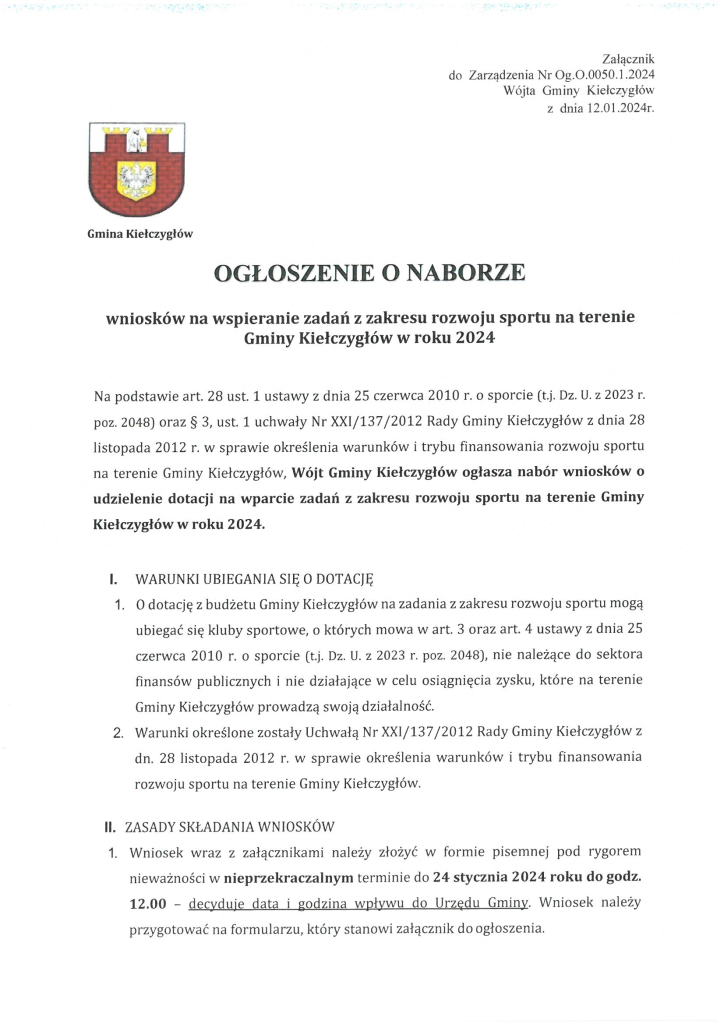 Załącznik
do Zarządzenia Nr Og.O.0050.1.2024
Wójta Gminy Kiełczygłów
z dnia 12.01.2024r.

Gmina Kiełczygłów

OGŁOSZENIE O NABORZE

wniosków na wspieranie zadań z zakresu rozwoju sportu na terenie Gminy Kiełczygłów w roku 2024

Na podstawie art. 28 ust. 1 ustawy z dnia 25 czerwca 2010 r. o sporcie (t.j. Dz. U. z 2023 r. poz. 2048) oraz § 3, ust. 1 uchwały Nr XXI/137/2012 Rady Gminy Kiełczygłów z dnia 28 listopada 2012 r. w sprawie określenia warunków i trybu finansowania rozwoju sportu na terenie Gminy Kiełczygłów, Wójt Gminy Kiełczygłów ogłasza nabór wniosków o udzielenie dotacji na wparcie zadań z zakresu rozwoju sportu na terenie Gminy Kiełczygłów w roku 2024.

I. WARUNKI UBIEGANIA SIĘ O DOTACJĘ
1. O dotację z budżetu Gminy Kiełczygłów na zadania z zakresu rozwoju sportu mogą ubiegać się kluby sportowe, o których mowa w art. 3 oraz art. 4 ustawy z dnia 25 czerwca 2010 r. o sporcie (t.j. Dz. U. z 2023 r. poz. 2048), nie należące do sektora finansów publicznych i nie działające w celu osiągnięcia zysku, które na terenie Gminy Kiełczygłów prowadzą swoją działalność.
2. Warunki określone zostały Uchwałą Nr XXI/137/2012 Rady Gminy Kiełczygłów z dn. 28 listopada 2012 r. w sprawie określenia warunków i trybu finansowania rozwoju sportu na terenie Gminy Kiełczygłów.

II. ZASADY SKŁADANIA WNIOSKÓW
1. Wniosek wraz z załącznikami należy złożyć w formie pisemnej pod rygorem nieważności w nieprzekraczalnym terminie do 24 stycznia 2024 roku do godz. 12.00 – decyduje data i godzina wpływu do Urzędu Gminy. Wniosek należy przygotować na formularzu, który stanowi załącznik do ogłoszenia.